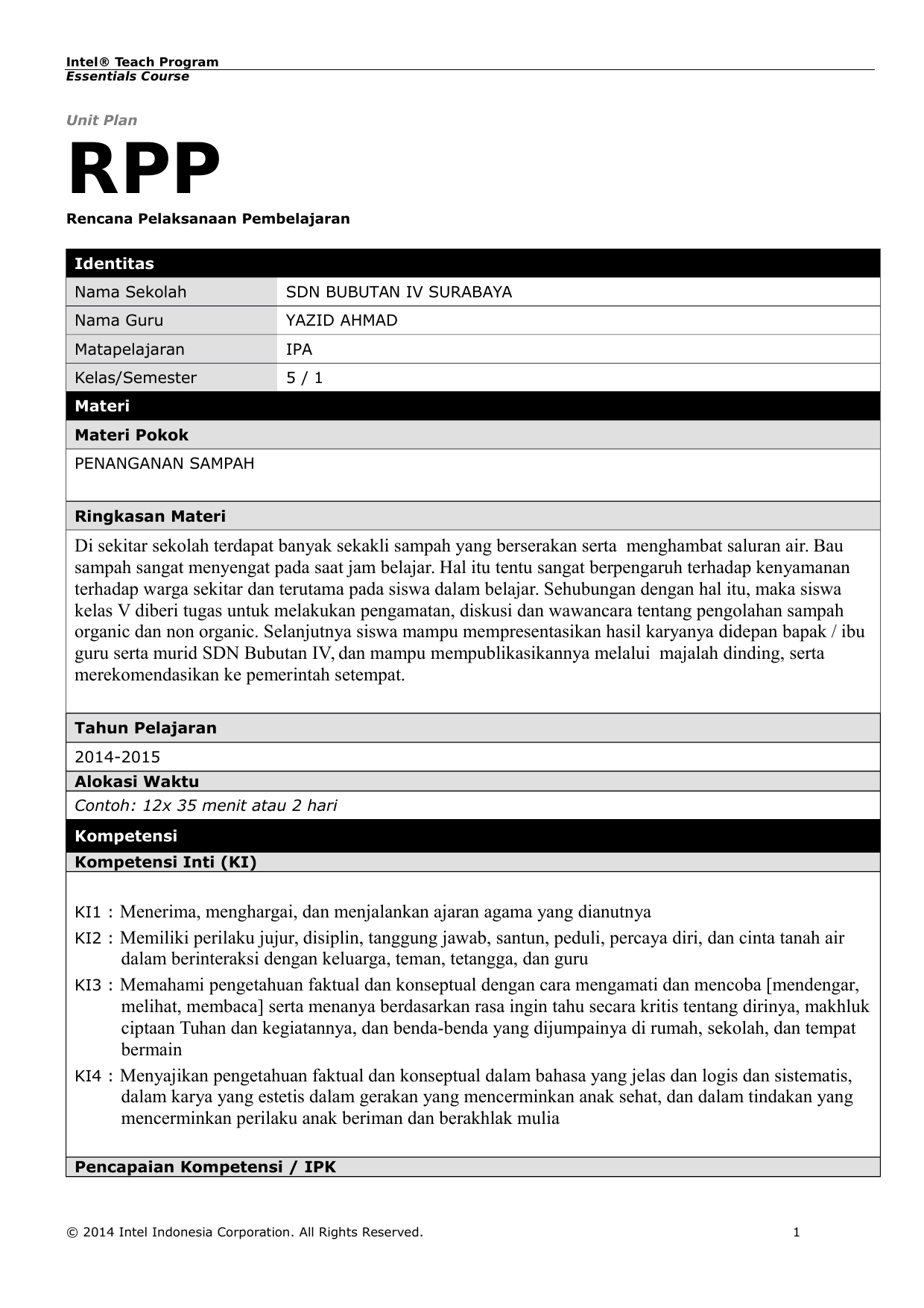 Intel® Teach Program
Essentials Course

Unit Plan

RPP

Rencana Pelaksanaan Pembelajaran

| Identitas | |
|---|---|
| Nama Sekolah | SDN BUBUTAN IV SURABAYA |
| Nama Guru | YAZID AHMAD |
| Matapelajaran | IPA |
| Kelas/Semester | 5 / 1 |

Materi

Materi Pokok

PENANGANAN SAMPAH

Ringkasan Materi

Di sekitar sekolah terdapat banyak sekakli sampah yang berserakan serta menghambat saluran air. Bau sampah sangat menyengat pada saat jam belajar. Hal itu tentu sangat berpengaruh terhadap kenyamanan terhadap warga sekitar dan terutama pada siswa dalam belajar. Sehubungan dengan hal itu, maka siswa kelas V diberi tugas untuk melakukan pengamatan, diskusi dan wawancara tentang pengolahan sampah organic dan non organic. Selanjutnya siswa mampu mempresentasikan hasil karyanya didepan bapak / ibu guru serta murid SDN Bubutan IV, dan mampu mempublikasikannya melalui majalah dinding, serta merekomendasikan ke pemerintah setempat.

Tahun Pelajaran

2014-2015

Alokasi Waktu

Contoh: 12x 35 menit atau 2 hari

Kompetensi

Kompetensi Inti (KI)

KI1 : Menerima, menghargai, dan menjalankan ajaran agama yang dianutnya

KI2 : Memiliki perilaku jujur, disiplin, tanggung jawab, santun, peduli, percaya diri, dan cinta tanah air dalam berinteraksi dengan keluarga, teman, tetangga, dan guru

KI3 : Memahami pengetahuan faktual dan konseptual dengan cara mengamati dan mencoba [mendengar, melihat, membaca] serta menanya berdasarkan rasa ingin tahu secara kritis tentang dirinya, makhluk ciptaan Tuhan dan kegiatannya, dan benda-benda yang dijumpainya di rumah, sekolah, dan tempat bermain

KI4 : Menyajikan pengetahuan faktual dan konseptual dalam bahasa yang jelas dan logis dan sistematis, dalam karya yang estetis dalam gerakan yang mencerminkan anak sehat, dan dalam tindakan yang mencerminkan perilaku anak beriman dan berakhlak mulia

Pencapaian Kompetensi / IPK

© 2014 Intel Indonesia Corporation. All Rights Reserved. 1